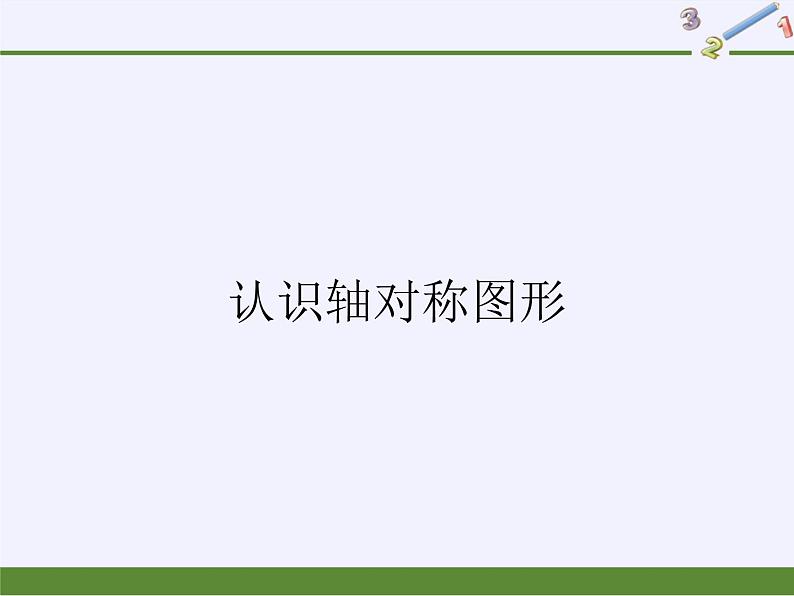 3
2
1

认识轴对称图形